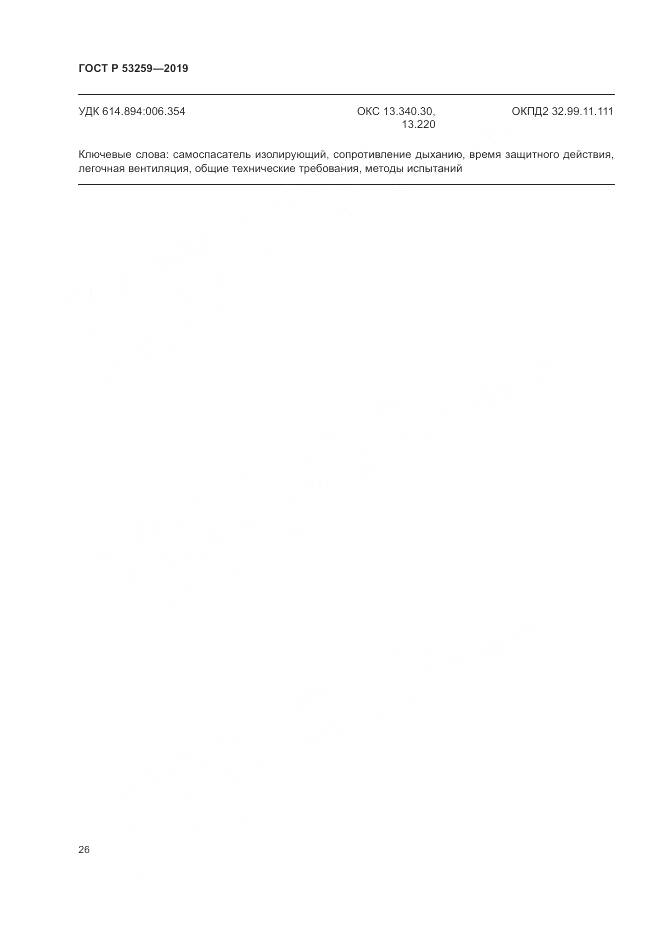 ГОСТ Р 53259—2019

УДК 614.894:006.354

ОКС 13.340.30, 13.220

ОКПД2 32.99.11.111

Ключевые слова: самоспасатель изолирующий, сопротивление дыханию, время защитного действия, легочная вентиляция, общие технические требования, методы испытаний

26